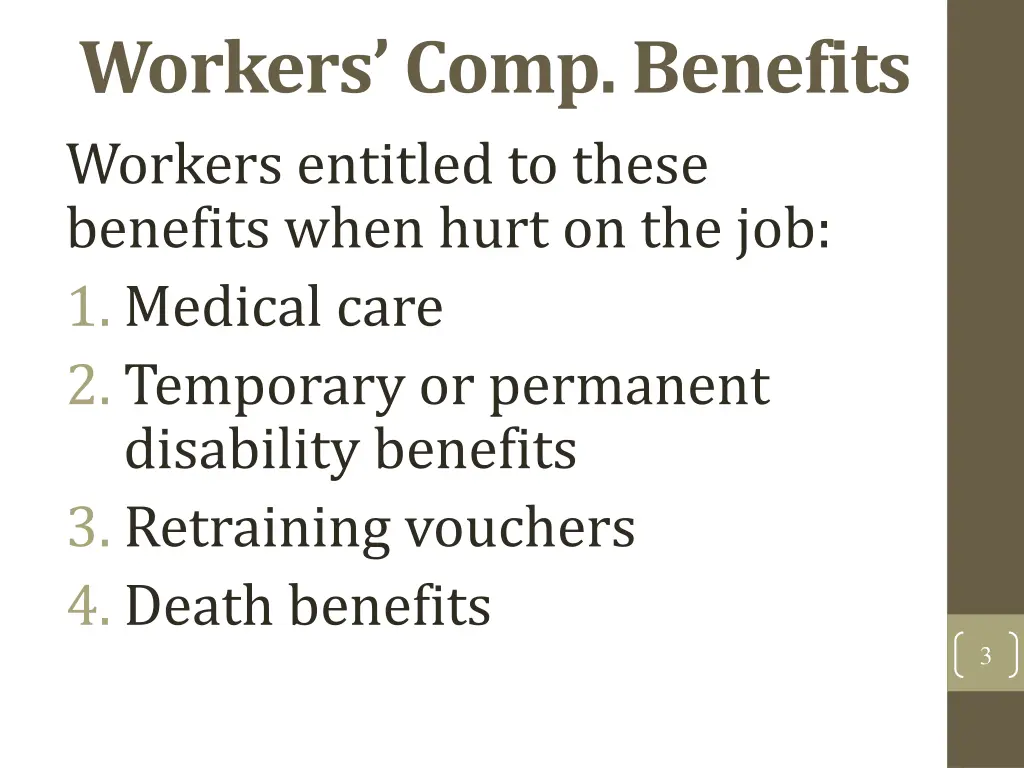 Workers' Comp. Benefits

Workers entitled to these benefits when hurt on the job:

1. Medical care
2. Temporary or permanent disability benefits
3. Retraining vouchers
4. Death benefits

3